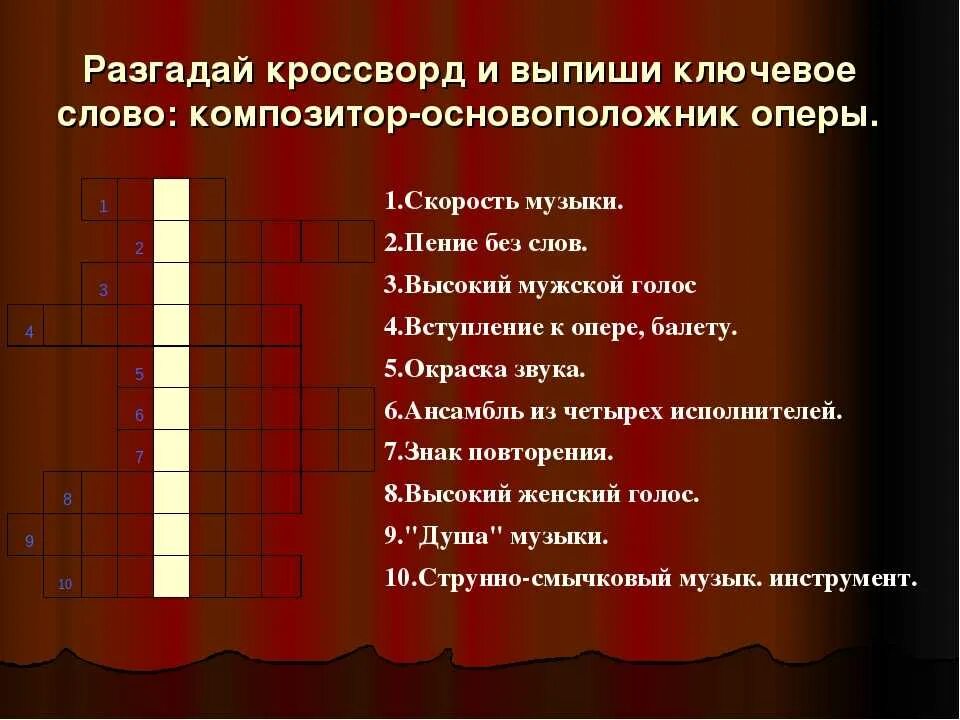 Разгадай кроссворд и выпиши ключевое слово: композитор-основоположник оперы.

1
2
3
4
5
6
7
8
9
10

1.Скорость музыки.
2.Пение без слов.
3.Высокий мужской голос
4.Вступление к опере, балету.
5.Окраска звука.
6.Ансамбль из четырех исполнителей.
7.Знак повторения.
8.Высокий женский голос.
9."Душа" музыки.
10.Струнно-смычковый музык. инструмент.